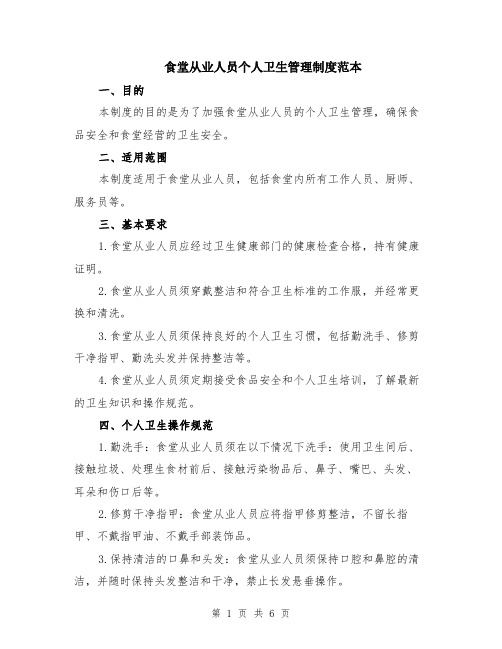 食堂从业人员个人卫生管理制度范本

一、目的

本制度的目的是为了加强食堂从业人员的个人卫生管理，确保食品安全和食堂经营的卫生安全。

二、适用范围

本制度适用于食堂从业人员，包括食堂内所有工作人员、厨师、服务员等。

三、基本要求

1.食堂从业人员应经过卫生健康部门的健康检查合格，持有健康证明。

2.食堂从业人员须穿戴整洁和符合卫生标准的工作服，并经常更换和清洗。

3.食堂从业人员须保持良好的个人卫生习惯，包括勤洗手、修剪干净指甲、勤洗头发并保持整洁等。

4.食堂从业人员须定期接受食品安全和个人卫生培训，了解最新的卫生知识和操作规范。

四、个人卫生操作规范

1.勤洗手：食堂从业人员须在以下情况下洗手：使用卫生间后、接触垃圾、处理生食材前后、接触污染物品后、鼻子、嘴巴、头发、耳朵和伤口后等。

2.修剪干净指甲：食堂从业人员应将指甲修剪整洁，不留长指甲、不戴指甲油、不戴手部装饰品。

3.保持清洁的口鼻和头发：食堂从业人员须保持口腔和鼻腔的清洁，并随时保持头发整洁和干净，禁止长发悬垂操作。

第 1 页 共 6 页